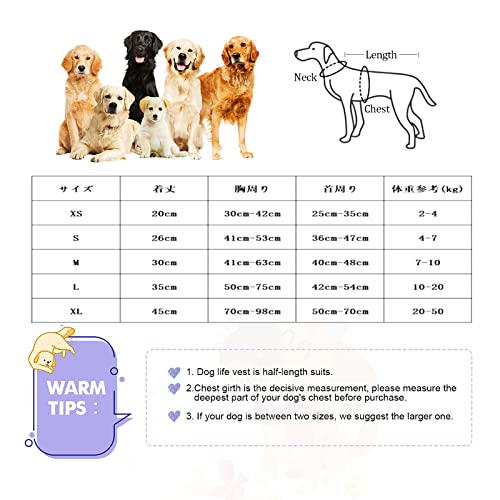 Length

Neck

Chest

| サイズ | 着丈 | 胸周り | 首周り | 体重参考(kg) |
|---|---|---|---|---|
| XS | 20cm | 30cm-42cm | 25cm-35cm | 2-4 |
| S | 26cm | 41cm-53cm | 36cm-47cm | 4-7 |
| M | 30cm | 41cm-63cm | 40cm-48cm | 7-10 |
| L | 35cm | 50cm-75cm | 42cm-54cm | 10-20 |
| XL | 45cm | 70cm-98cm | 50cm-70cm | 20-50 |

WARM TIPS :

1. Dog life vest is half-length suits.

2.Chest girth is the decisive measurement, please measure the deepest part of your dog's chest before purchase.

3. If your dog is between two sizes, we suggest the larger one.